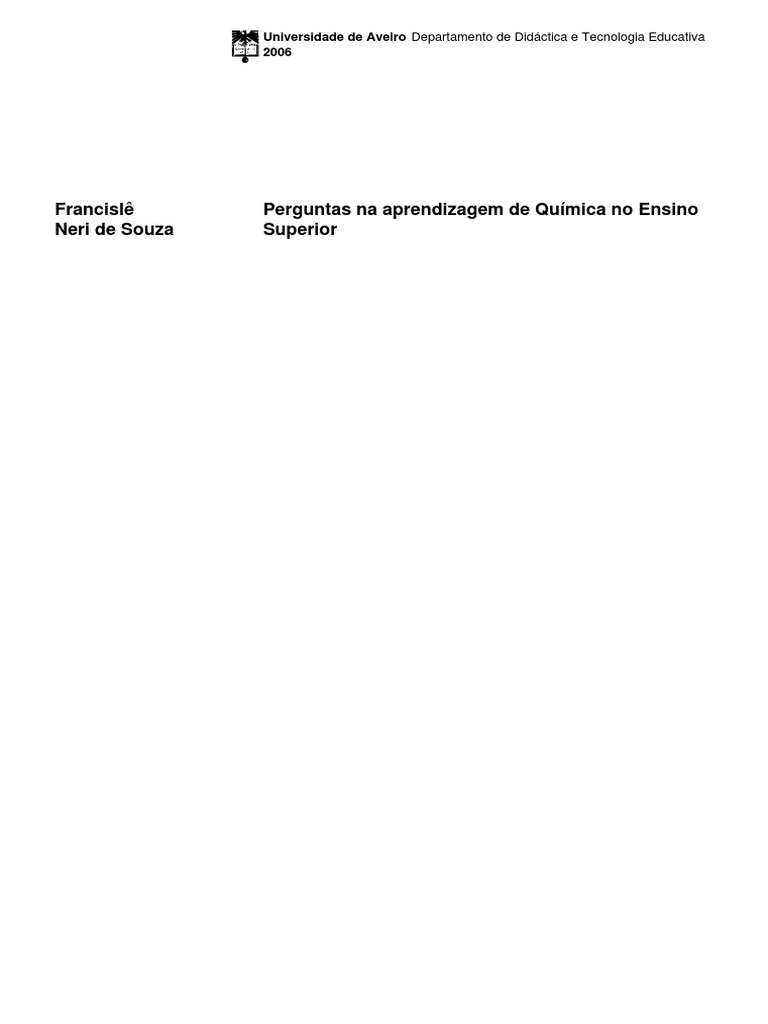 Universidade de Aveiro Departamento de Didáctica e Tecnologia Educativa
2006

Francislê
Neri de Souza

Perguntas na aprendizagem de Química no Ensino Superior